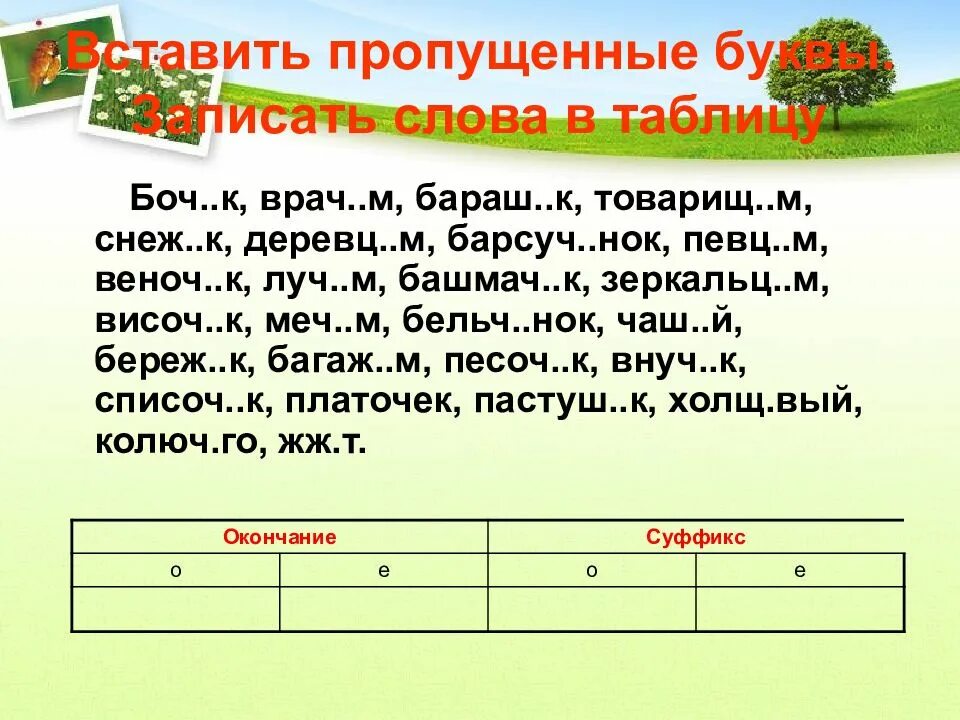 Вставить пропущенные буквы. Записать слова в таблицу

Боч..к, врач..м, бараш..к, товарищ..м, снеж..к, деревц..м, барсуч..нок, певц..м, веноч..к, луч..м, башмач..к, зеркальц..м, височ..к, меч..м, бельч..нок, чаш..й, береж..к, багаж..м, песоч..к, внуч..к, списоч..к, платочек, пастуш..к, холщ.вый, колюч.го, жж.т.

| Окончание | | Суффикс | |
|---|---|---|---|
| о | е | о | е |
| | | | |